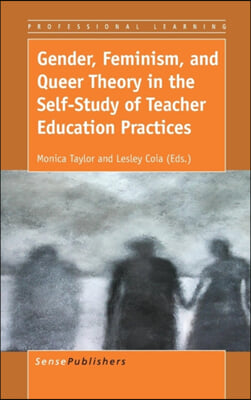 PROFESSIONAL LEARNING

Gender, Feminism, and Queer Theory in the Self-Study of Teacher Education Practices

Monica Taylor and Lesley Cola (Eds.)

SensePublishers